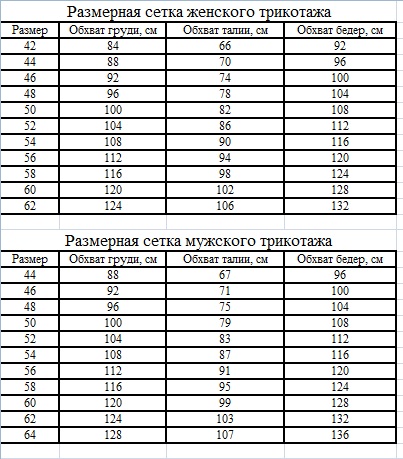 Размерная сетка женского трикотажа

| Размер | Обхват груди, см | Обхват талии, см | Обхват бедер, см |
|---|---|---|---|
| 42 | 84 | 66 | 92 |
| 44 | 88 | 70 | 96 |
| 46 | 92 | 74 | 100 |
| 48 | 96 | 78 | 104 |
| 50 | 100 | 82 | 108 |
| 52 | 104 | 86 | 112 |
| 54 | 108 | 90 | 116 |
| 56 | 112 | 94 | 120 |
| 58 | 116 | 98 | 124 |
| 60 | 120 | 102 | 128 |
| 62 | 124 | 106 | 132 |

Размерная сетка мужского трикотажа

| Размер | Обхват груди, см | Обхват талии, см | Обхват бедер, см |
|---|---|---|---|
| 44 | 88 | 67 | 96 |
| 46 | 92 | 71 | 100 |
| 48 | 96 | 75 | 104 |
| 50 | 100 | 79 | 108 |
| 52 | 104 | 83 | 112 |
| 54 | 108 | 87 | 116 |
| 56 | 112 | 91 | 120 |
| 58 | 116 | 95 | 124 |
| 60 | 120 | 99 | 128 |
| 62 | 124 | 103 | 132 |
| 64 | 128 | 107 | 136 |